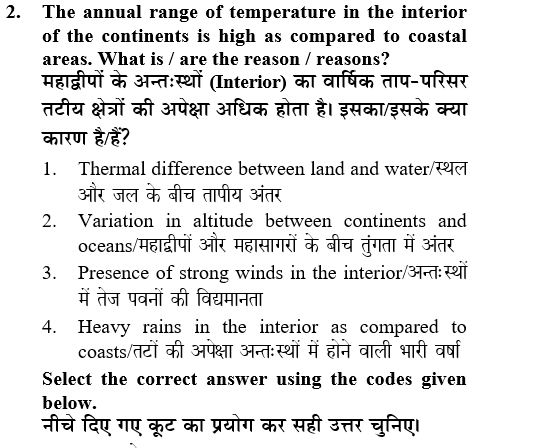 2. The annual range of temperature in the interior of the continents is high as compared to coastal areas. What is / are the reason / reasons?
महाद्वीपों के अन्तःस्थों (Interior) का वार्षिक ताप-परिसर तटीय क्षेत्रों की अपेक्षा अधिक होता है। इसका/इसके क्या कारण है/हैं?

1. Thermal difference between land and water/स्थल और जल के बीच तापीय अंतर
2. Variation in altitude between continents and oceans/महाद्वीपों और महासागरों के बीच तुंगता में अंतर
3. Presence of strong winds in the interior/अन्तःस्थों में तेज पवनों की विद्यमानता
4. Heavy rains in the interior as compared to coasts/तटों की अपेक्षा अन्तःस्थों में होने वाली भारी वर्षा

Select the correct answer using the codes given below.
नीचे दिए गए कूट का प्रयोग कर सही उत्तर चुनिए।